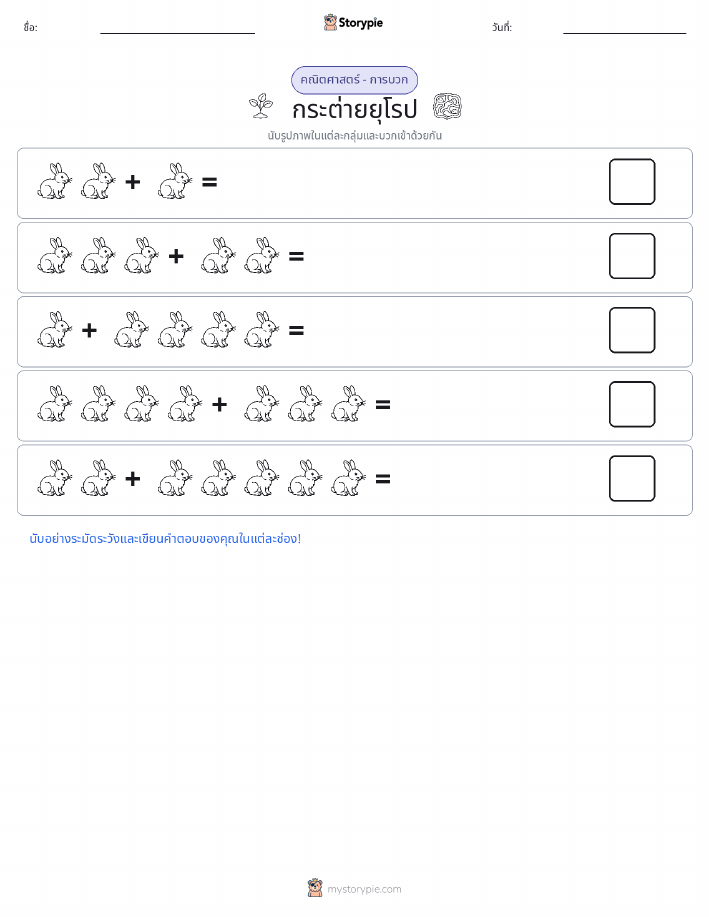 ชื่อ: Storypie วันที่:

คณิตศาสตร์ - การบวก

กระต่ายยุโรป

นับรูปภาพในแต่ละกลุ่มและบวกเข้าด้วยกัน

+ =

+ =

+ =

+ =

+ =

นับอย่างระมัดระวังและเขียนคำตอบของคุณในแต่ละช่อง!

mystorypie.com